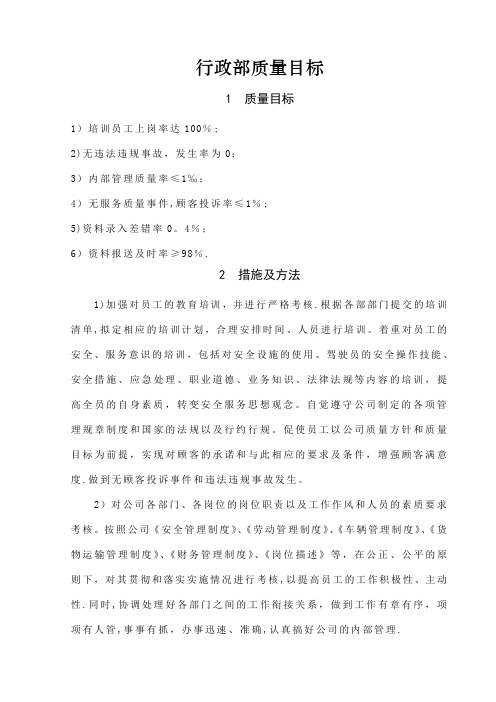 行政部质量目标

1　质量目标

1）培训员工上岗率达 100%；

2)无违法违规事故，发生率为 0；

3）内部管理质量率≤1‰；

4）无服务质量事件,顾客投诉率≤1%；

5)资料录入差错率 0。4%；

6）资料报送及时率≥98%.

2　措施及方法

1)加强对员工的教育培训，并进行严格考核.根据各部部门提交的培训清单,拟定相应的培训计划，合理安排时间、人员进行培训。着重对员工的安全、服务意识的培训，包括对安全设施的使用、驾驶员的安全操作技能、安全措施、应急处理、职业道德、业务知识、法律法规等内容的培训，提高全员的自身素质，转变安全服务思想观念。自觉遵守公司制定的各项管理规章制度和国家的法规以及行约行规．促使员工以公司质量方针和质量目标为前提，实现对顾客的承诺和与此相应的要求及条件，增强顾客满意度.做到无顾客投诉事件和违法违规事故发生。

2）对公司各部门、各岗位的岗位职责以及工作作风和人员的素质要求考核。按照公司《安全管理制度》、《劳动管理制度》、《车辆管理制度》、《货物运输管理制度》、《财务管理制度》、《岗位描述》等，在公正、公平的原则下，对其贯彻和落实实施情况进行考核，以提高员工的工作积极性、主动性.同时，协调处理好各部门之间的工作衔接关系，做到工作有章有序，项项有人管，事事有抓，办事迅速、准确，认真搞好公司的内部管理.